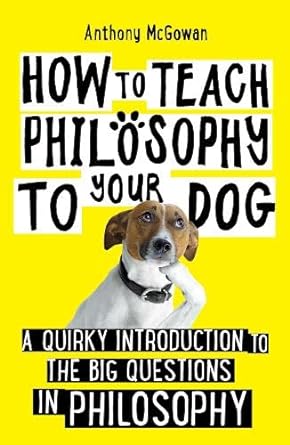 Anthony McGowan

HOW TO TEACH PHILOSOPHY TO YOUR DOG

A QUIRKY INTRODUCTION TO THE BIG QUESTIONS IN PHILOSOPHY